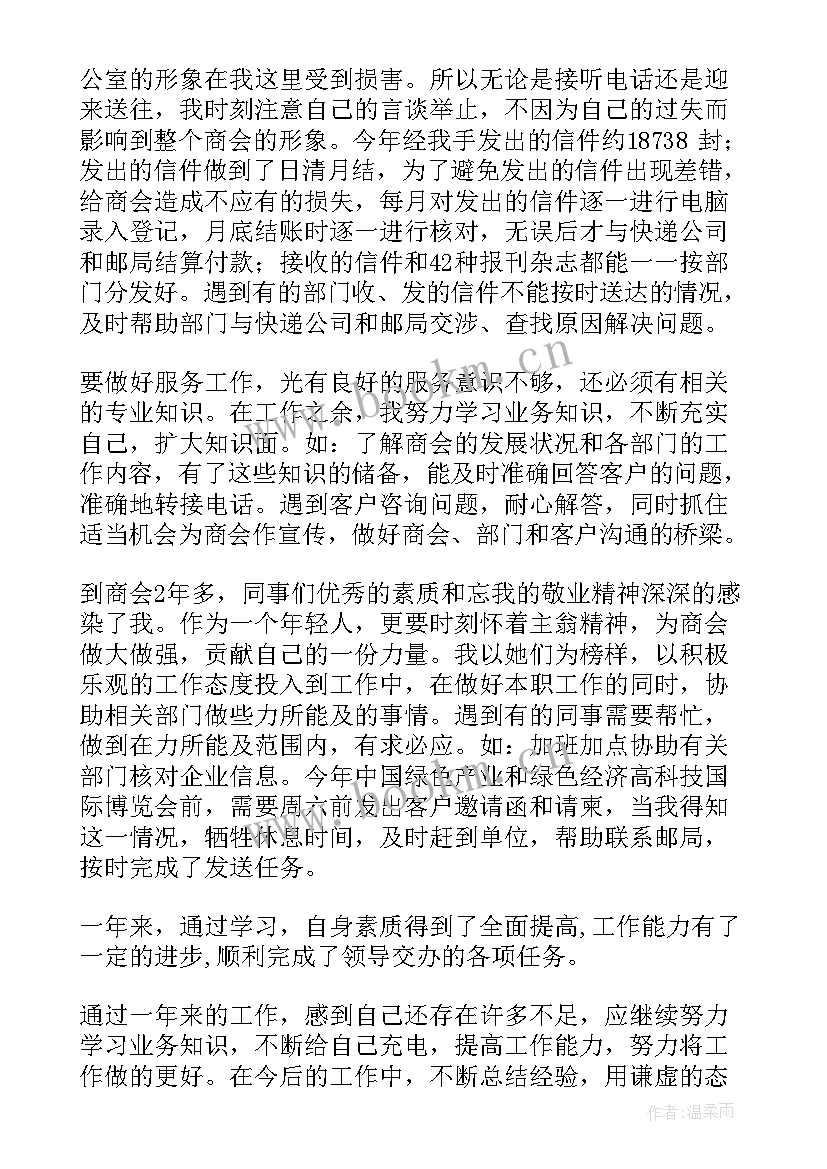 公室的形象在我这里受到损害。所以无论是接听电话还是迎来送往，我时刻注意自己的言谈举止，不因为自己的过失而影响到整个商会的形象。今年经我手发出的信件约18738 封；发出的信件做到了日清月结，为了避免发出的信件出现差错，给商会造成不应有的损失，每月对发出的信件逐一进行电脑录入登记，月底结账时逐一进行核对，无误后才与快递公司和邮局结算付款；接收的信件和42种报刊杂志都能一一按部门分发好。遇到有的部门收、发的信件不能按时送达的情况，及时帮助部门与快递公司和邮局交涉、查找原因解决问题。

要做好服务工作，光有良好的服务意识不够，还必须有相关的专业知识。在工作之余，我努力学习业务知识，不断充实自己，扩大知识面。如：了解商会的发展状况和各部门的工作内容，有了这些知识的储备，能及时准确回答客户的问题，准确地转接电话。遇到客户咨询问题，耐心解答，同时抓住适当机会为商会作宣传，做好商会、部门和客户沟通的桥梁。

到商会2年多，同事们优秀的素质和忘我的敬业精神深深的感染了我。作为一个年轻人，更要时刻怀着主翁精神，为商会做大做强，贡献自己的一份力量。我以她们为榜样，以积极乐观的工作态度投入到工作中，在做好本职工作的同时，协助相关部门做些力所能及的事情。遇到有的同事需要帮忙，做到在力所能及范围内，有求必应。如：加班加点协助有关部门核对企业信息。今年中国绿色产业和绿色经济高科技国际博览会前，需要周六前发出客户邀请函和请柬，当我得知这一情况，牺牲休息时间，及时赶到单位，帮助联系邮局，按时完成了发送任务。

一年来，通过学习，自身素质得到了全面提高,工作能力有了一定的进步,顺利完成了领导交办的各项任务。

通过一年来的工作，感到自己还存在许多不足，应继续努力学习业务知识，不断给自己充电，提高工作能力，努力将工作做的更好。在今后的工作中，不断总结经验，用谦虚的态

www.bookm.cn

作者：温柔雨